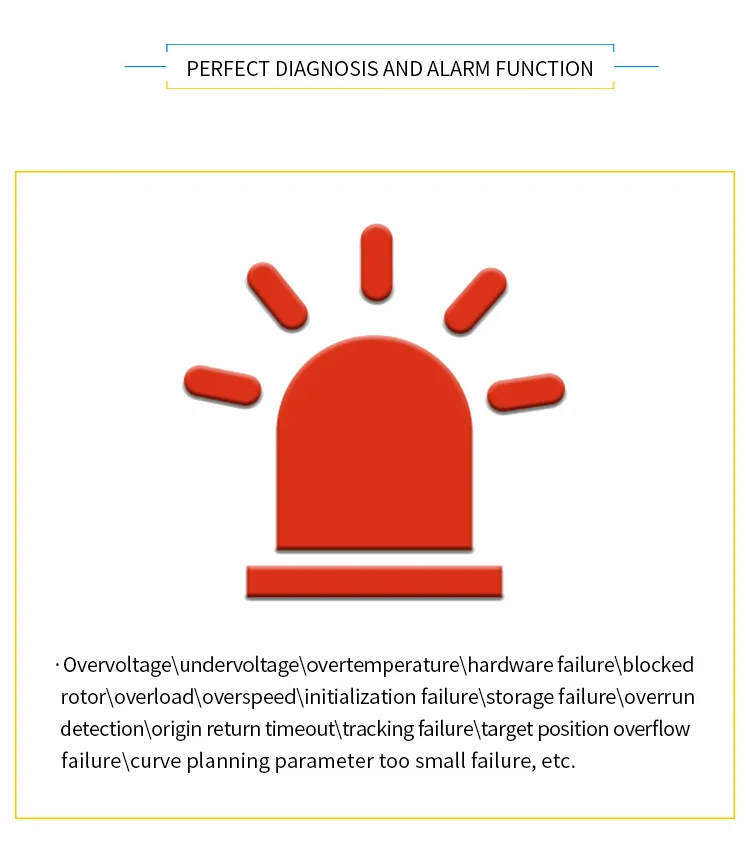 PERFECT DIAGNOSIS AND ALARM FUNCTION

· Overvoltage\undervoltage\overtemperature\hardware failure\blocked rotor\overload\overspeed\initialization failure\storage failure\overrun detection\origin return timeout\tracking failure\target position overflow failure\curve planning parameter too small failure, etc.